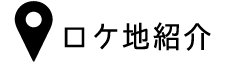 ロケ地紹介